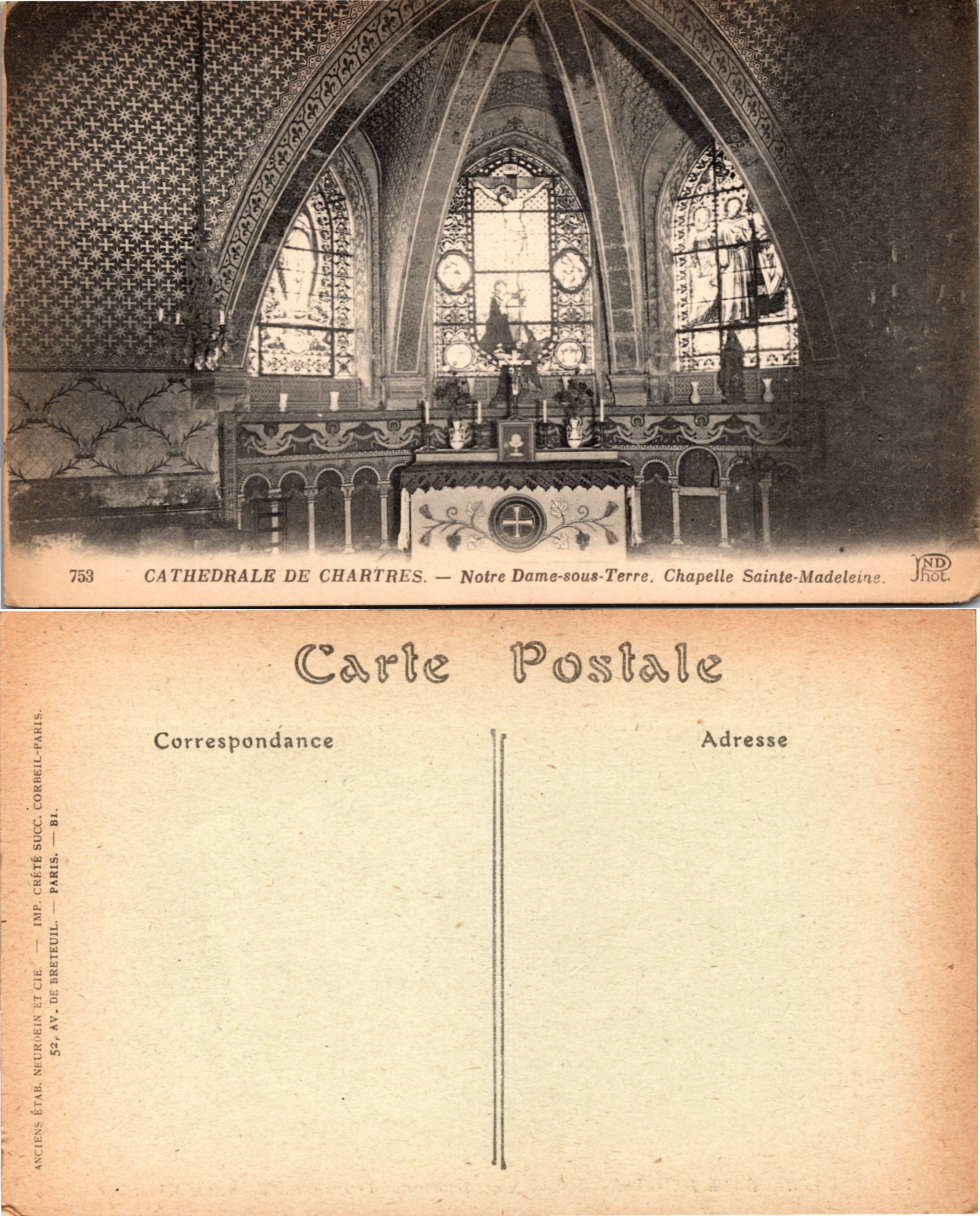 753 CATHEDRALE DE CHARTRES. — Notre Dame-sous-Terre. Chapelle Sainte-Madeleine. ND Phot.

Carte Postale

ANCIENS ÉTAB. NEURDEIN ET CIE. — IMP. CRÉTÉ SUCC. CORBEIL-PARIS.
52, AV. DE BRETEUIL. — PARIS. — B1.

Correspondance

Adresse